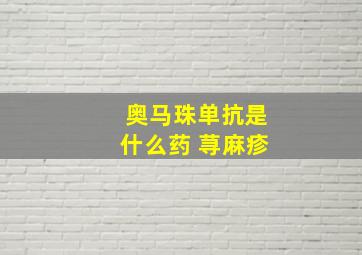 奥马珠单抗是什么药 荨麻疹